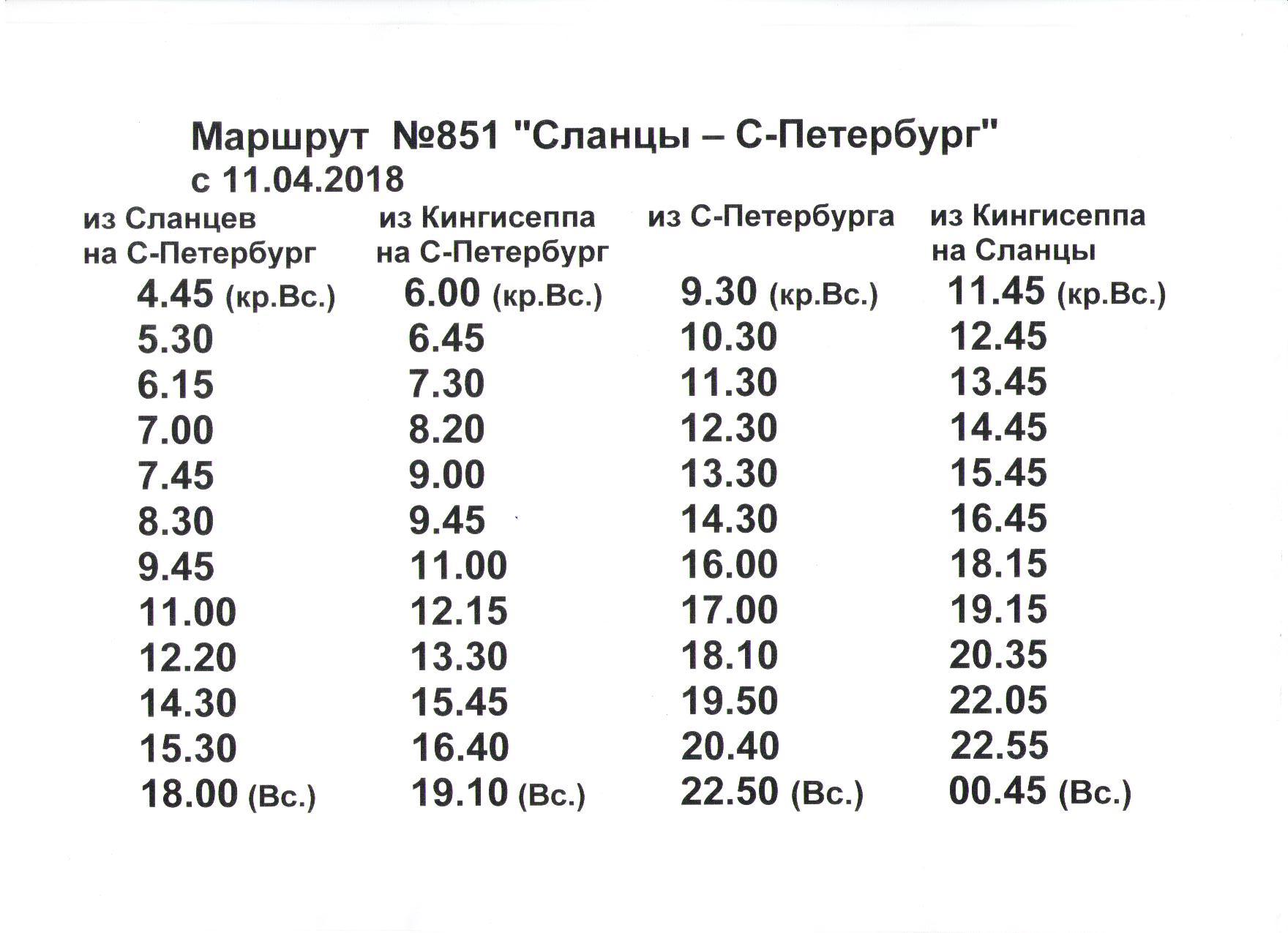 Маршрут №851 "Сланцы – С-Петербург"
с 11.04.2018

| из Сланцев на С-Петербург | из Кингисеппа на С-Петербург | из С-Петербурга | из Кингисеппа на Сланцы |
|---|---|---|---|
| 4.45 (кр.Вс.) | 6.00 (кр.Вс.) | 9.30 (кр.Вс.) | 11.45 (кр.Вс.) |
| 5.30 | 6.45 | 10.30 | 12.45 |
| 6.15 | 7.30 | 11.30 | 13.45 |
| 7.00 | 8.20 | 12.30 | 14.45 |
| 7.45 | 9.00 | 13.30 | 15.45 |
| 8.30 | 9.45 | 14.30 | 16.45 |
| 9.45 | 11.00 | 16.00 | 18.15 |
| 11.00 | 12.15 | 17.00 | 19.15 |
| 12.20 | 13.30 | 18.10 | 20.35 |
| 14.30 | 15.45 | 19.50 | 22.05 |
| 15.30 | 16.40 | 20.40 | 22.55 |
| 18.00 (Вс.) | 19.10 (Вс.) | 22.50 (Вс.) | 00.45 (Вс.) |